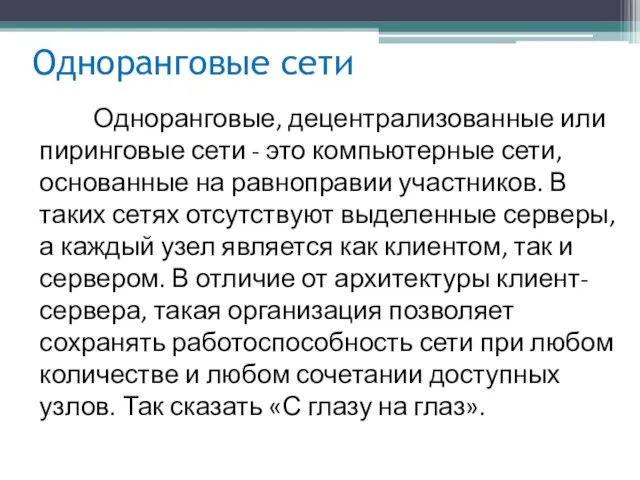 Одноранговые сети

Одноранговые, децентрализованные или пиринговые сети - это компьютерные сети, основанные на равноправии участников. В таких сетях отсутствуют выделенные серверы, а каждый узел является как клиентом, так и сервером. В отличие от архитектуры клиент-сервера, такая организация позволяет сохранять работоспособность сети при любом количестве и любом сочетании доступных узлов. Так сказать «С глазу на глаз».